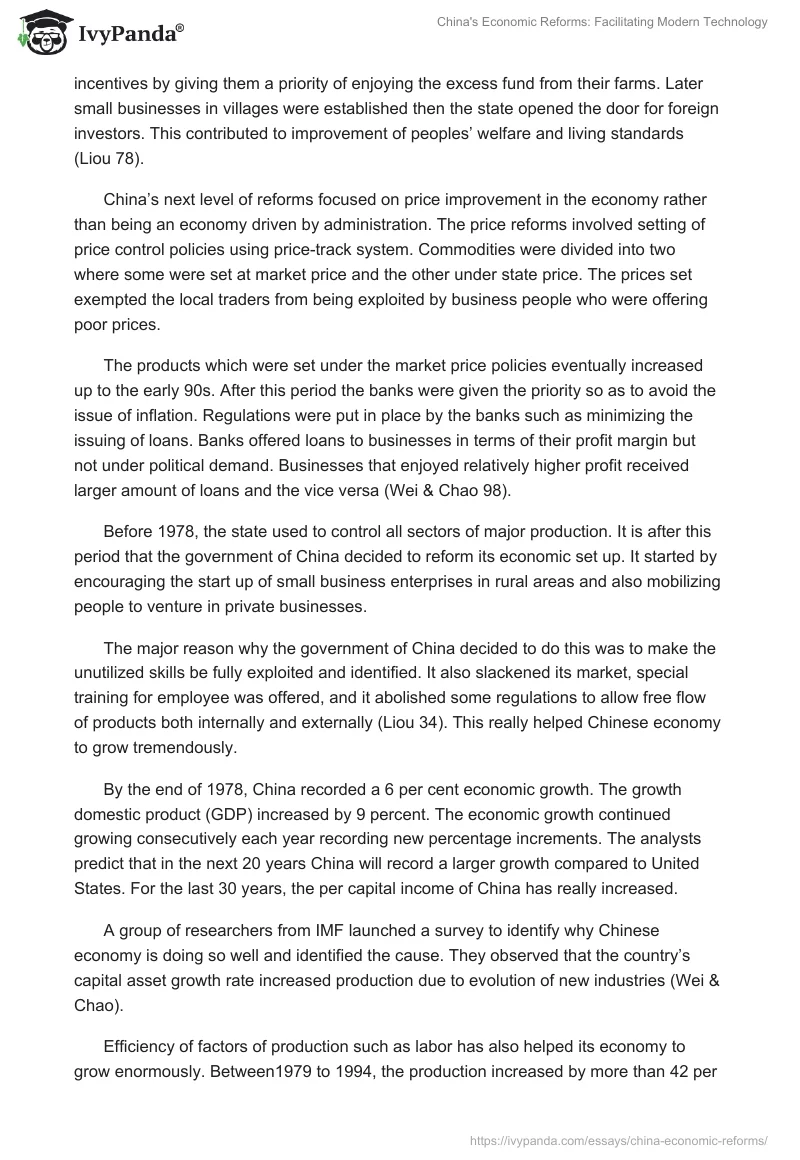 IvyPanda®

China's Economic Reforms: Facilitating Modern Technology

incentives by giving them a priority of enjoying the excess fund from their farms. Later small businesses in villages were established then the state opened the door for foreign investors. This contributed to improvement of peoples' welfare and living standards (Liou 78).

China's next level of reforms focused on price improvement in the economy rather than being an economy driven by administration. The price reforms involved setting of price control policies using price-track system. Commodities were divided into two where some were set at market price and the other under state price. The prices set exempted the local traders from being exploited by business people who were offering poor prices.

The products which were set under the market price policies eventually increased up to the early 90s. After this period the banks were given the priority so as to avoid the issue of inflation. Regulations were put in place by the banks such as minimizing the issuing of loans. Banks offered loans to businesses in terms of their profit margin but not under political demand. Businesses that enjoyed relatively higher profit received larger amount of loans and the vice versa (Wei & Chao 98).

Before 1978, the state used to control all sectors of major production. It is after this period that the government of China decided to reform its economic set up. It started by encouraging the start up of small business enterprises in rural areas and also mobilizing people to venture in private businesses.

The major reason why the government of China decided to do this was to make the unutilized skills be fully exploited and identified. It also slackened its market, special training for employee was offered, and it abolished some regulations to allow free flow of products both internally and externally (Liou 34). This really helped Chinese economy to grow tremendously.

By the end of 1978, China recorded a 6 per cent economic growth. The growth domestic product (GDP) increased by 9 percent. The economic growth continued growing consecutively each year recording new percentage increments. The analysts predict that in the next 20 years China will record a larger growth compared to United States. For the last 30 years, the per capital income of China has really increased.

A group of researchers from IMF launched a survey to identify why Chinese economy is doing so well and identified the cause. They observed that the country's capital asset growth rate increased production due to evolution of new industries (Wei & Chao).

Efficiency of factors of production such as labor has also helped its economy to grow enormously. Between1979 to 1994, the production increased by more than 42 per

https://ivypanda.com/essays/china-economic-reforms/